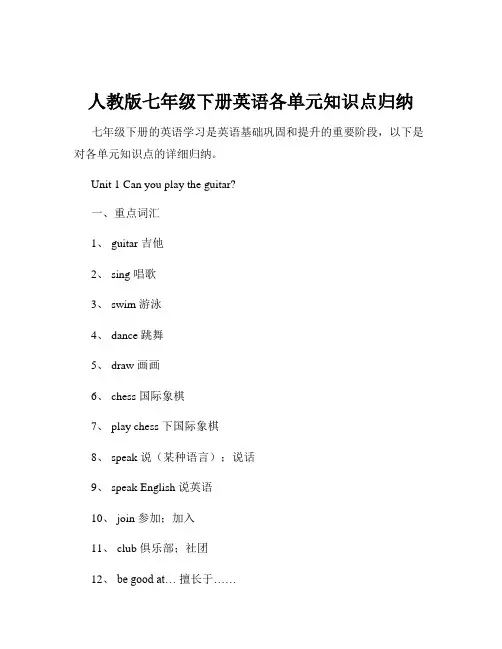 人教版七年级下册英语各单元知识点归纳

七年级下册的英语学习是英语基础巩固和提升的重要阶段，以下是对各单元知识点的详细归纳。

Unit 1 Can you play the guitar?

一、重点词汇

1、 guitar 吉他

2、 sing 唱歌

3、 swim 游泳

4、 dance 跳舞

5、 draw 画画

6、 chess 国际象棋

7、 play chess 下国际象棋

8、 speak 说（某种语言）；说话

9、 speak English 说英语

10、 join 参加；加入

11、 club 俱乐部；社团

12、 be good at… 擅长于……